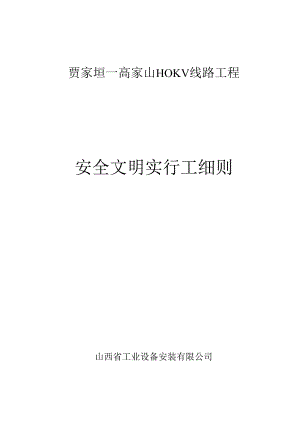 贾家垣一高家山HOKV线路工程

安全文明实行工细则

山西省工业设备安装有限公司